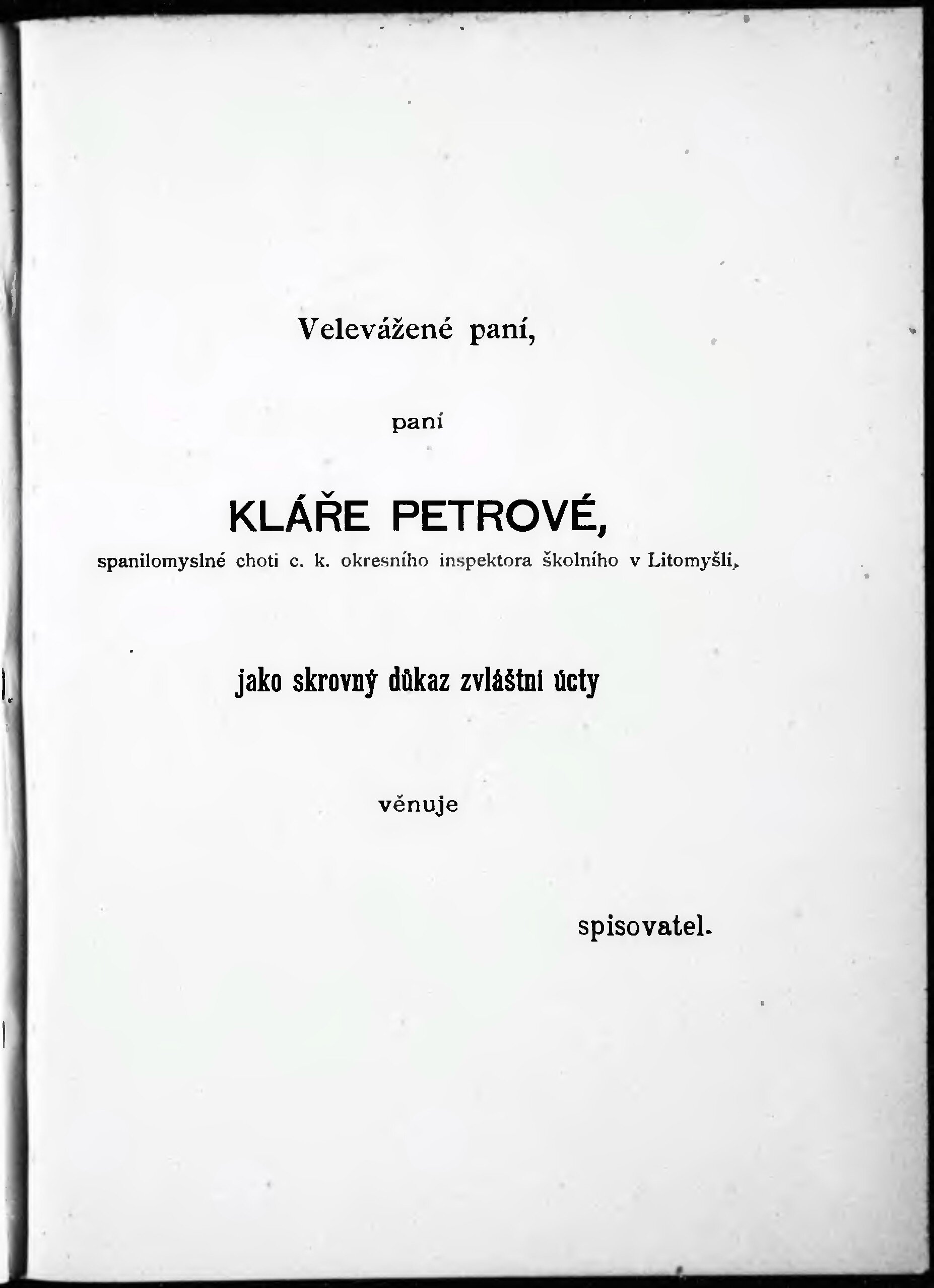 Velevážené paní,

paní

KLÁŘE PETROVÉ,

spanilomyslné choti c. k. okresního inspektora školního v Litomyšli,

jako skrovný důkaz zvláštní úcty

věnuje

spisovatel.